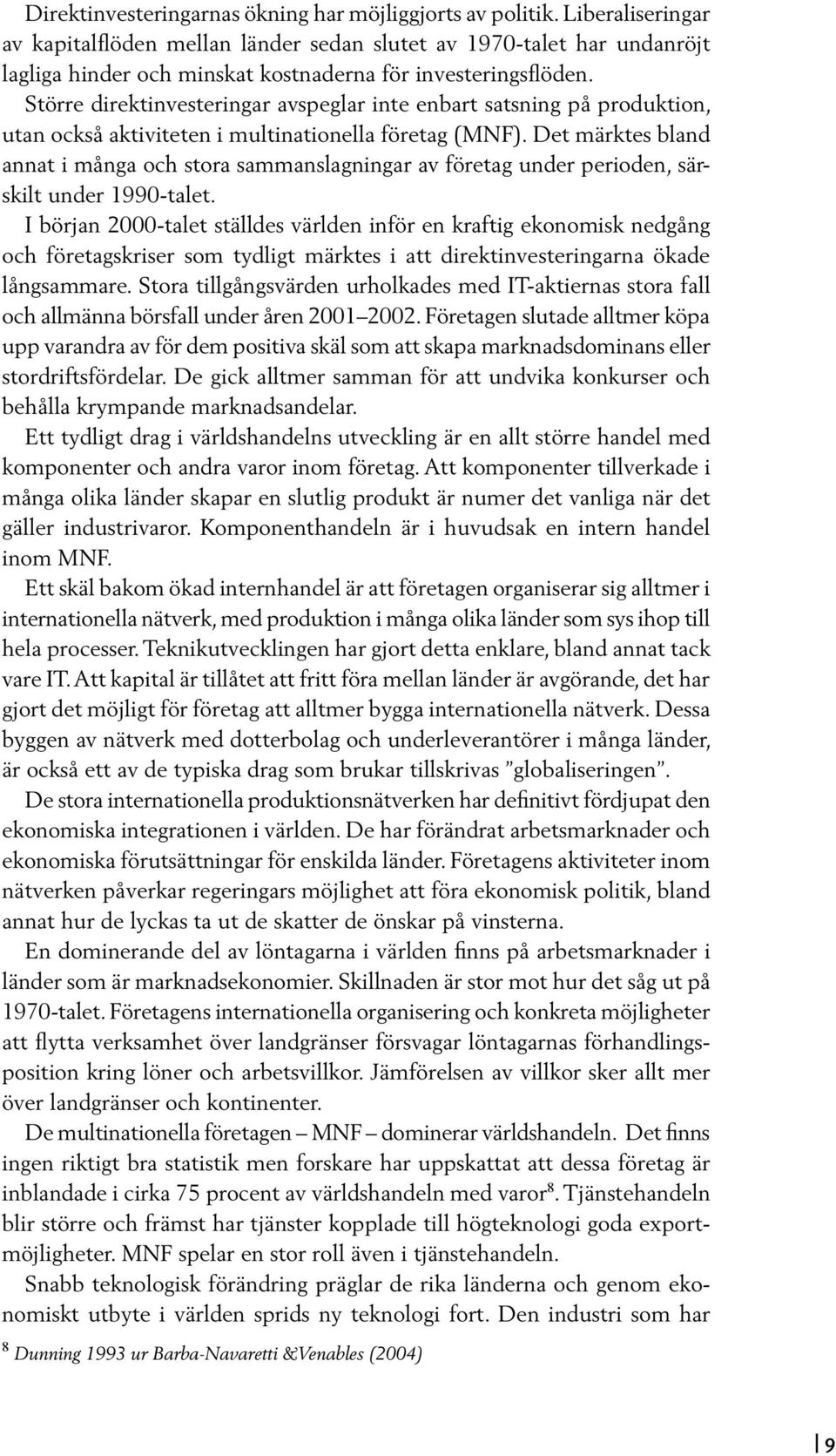 Direktinvesteringarnas ökning har möjliggjorts av politik. Liberaliseringar av kapitalflöden mellan länder sedan slutet av 1970-talet har undanröjt lagliga hinder och minskat kostnaderna för investeringsflöden.

Större direktinvesteringar avspeglar inte enbart satsning på produktion, utan också aktiviteten i multinationella företag (MNF). Det märktes bland annat i många och stora sammanslagningar av företag under perioden, särskilt under 1990-talet.

I början 2000-talet ställdes världen inför en kraftig ekonomisk nedgång och företagskriser som tydligt märktes i att direktinvesteringarna ökade långsammare. Stora tillgångsvärden urholkades med IT-aktiernas stora fall och allmänna börsfall under åren 2001–2002. Företagen slutade alltmer köpa upp varandra av för dem positiva skäl som att skapa marknadsdominans eller stordriftsfördelar. De gick alltmer samman för att undvika konkurser och behålla krympande marknadsandelar.

Ett tydligt drag i världshandelns utveckling är en allt större handel med komponenter och andra varor inom företag. Att komponenter tillverkade i många olika länder skapar en slutlig produkt är numer det vanliga när det gäller industrivaror. Komponenthandeln är i huvudsak en intern handel inom MNF.

Ett skäl bakom ökad internhandel är att företagen organiserar sig alltmer i internationella nätverk, med produktion i många olika länder som sys ihop till hela processer. Teknikutvecklingen har gjort detta enklare, bland annat tack vare IT. Att kapital är tillåtet att fritt föra mellan länder är avgörande, det har gjort det möjligt för företag att alltmer bygga internationella nätverk. Dessa byggen av nätverk med dotterbolag och underleverantörer i många länder, är också ett av de typiska drag som brukar tillskrivas ”globaliseringen”.

De stora internationella produktionsnätverken har definitivt fördjupat den ekonomiska integrationen i världen. De har förändrat arbetsmarknader och ekonomiska förutsättningar för enskilda länder. Företagens aktiviteter inom nätverken påverkar regeringars möjlighet att föra ekonomisk politik, bland annat hur de lyckas ta ut de skatter de önskar på vinsterna.

En dominerande del av löntagarna i världen finns på arbetsmarknader i länder som är marknadsekonomier. Skillnaden är stor mot hur det såg ut på 1970-talet. Företagens internationella organisering och konkreta möjligheter att flytta verksamhet över landgränser försvagar löntagarnas förhandlingsposition kring löner och arbetsvillkor. Jämförelsen av villkor sker allt mer över landgränser och kontinenter.

De multinationella företagen – MNF – dominerar världshandeln. Det finns ingen riktigt bra statistik men forskare har uppskattat att dessa företag är inblandade i cirka 75 procent av världshandeln med varor$^8$. Tjänstehandeln blir större och främst har tjänster kopplade till högteknologi goda exportmöjligheter. MNF spelar en stor roll även i tjänstehandeln.

Snabb teknologisk förändring präglar de rika länderna och genom ekonomiskt utbyte i världen sprids ny teknologi fort. Den industri som har

$^8$ Dunning 1993 ur Barba-Navaretti &Venables (2004)

9